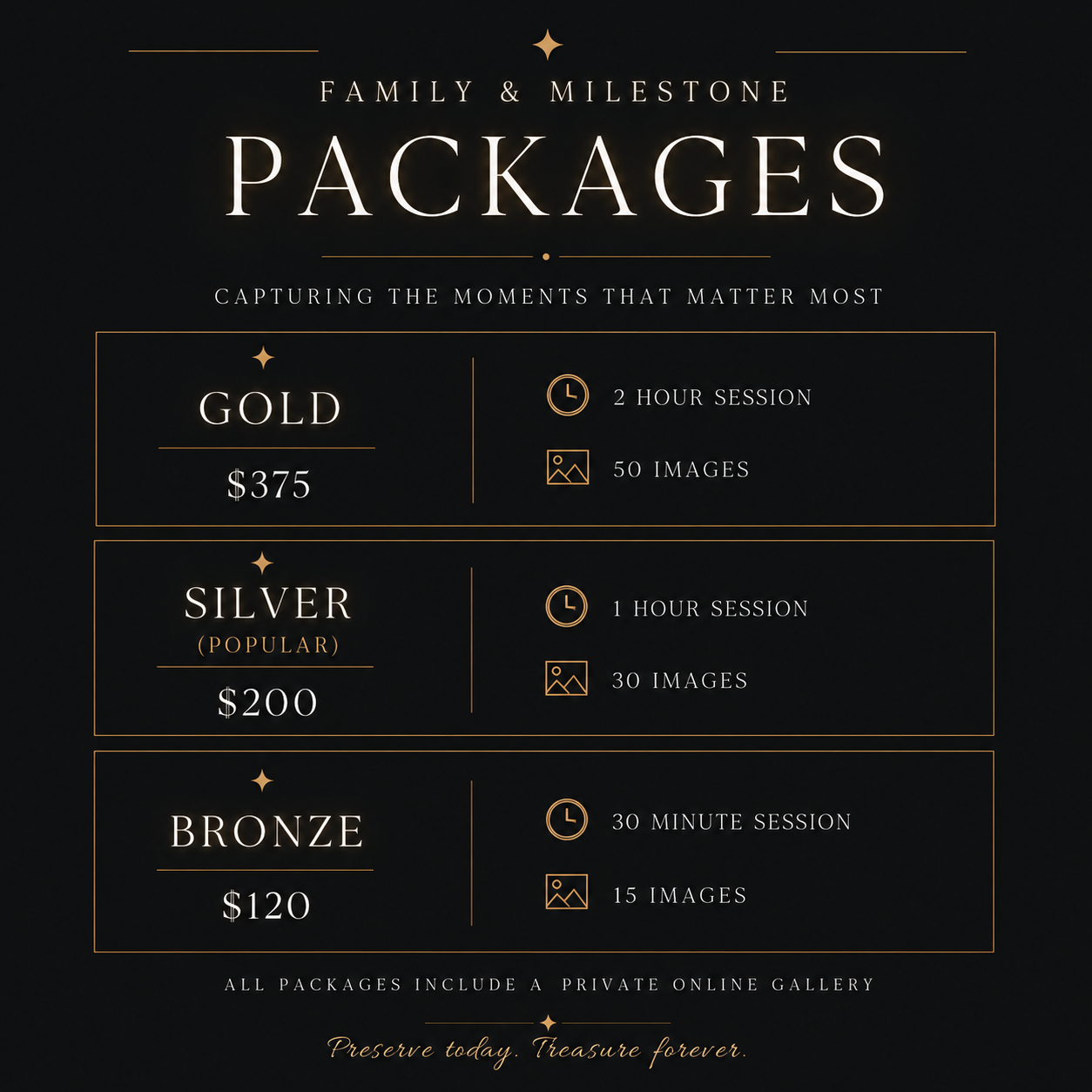 FAMILY & MILESTONE

PACKAGES

CAPTURING THE MOMENTS THAT MATTER MOST

GOLD

$375

2 HOUR SESSION

50 IMAGES

SILVER

(POPULAR)

$200

1 HOUR SESSION

30 IMAGES

BRONZE

$120

30 MINUTE SESSION

15 IMAGES

ALL PACKAGES INCLUDE A PRIVATE ONLINE GALLERY

Preserve today. Treasure forever.